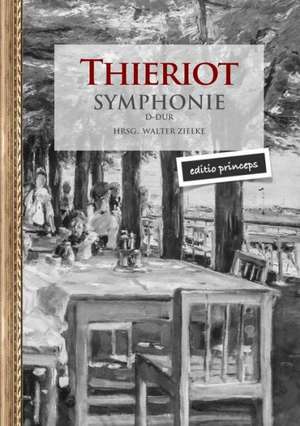 THIERIOT
SYMPHONIE
D-DUR
HRSG. WALTER ZIELKE

editio princeps